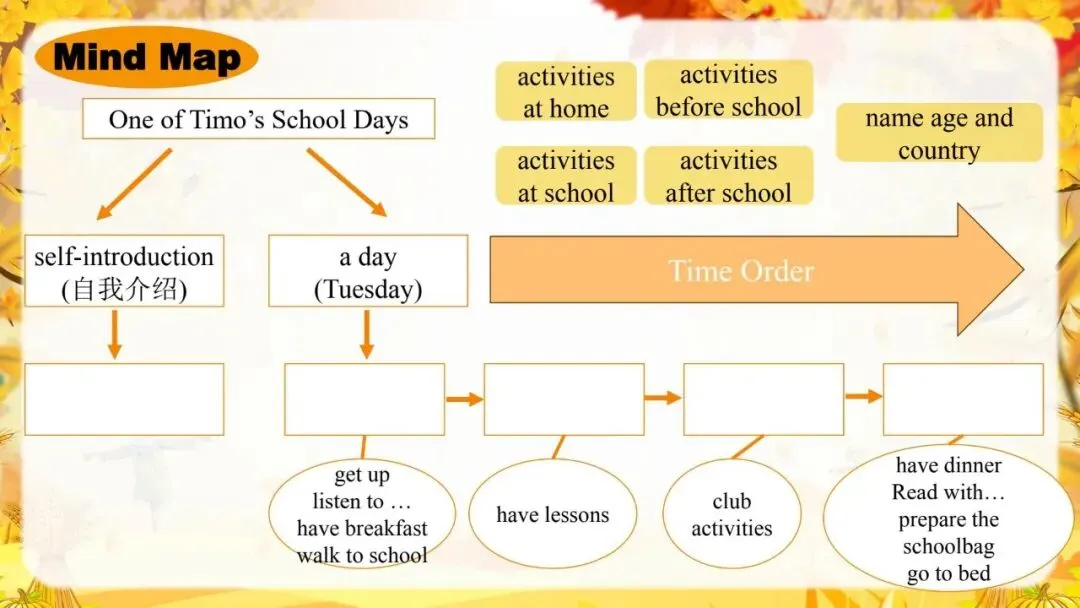 Mind Map

One of Timo's School Days

activities at home

activities before school

activities at school

activities after school

name age and country

self-introduction (自我介绍)

a day (Tuesday)

Time Order

get up
listen to …
have breakfast
walk to school

have lessons

club activities

have dinner
Read with…
prepare the schoolbag
go to bed